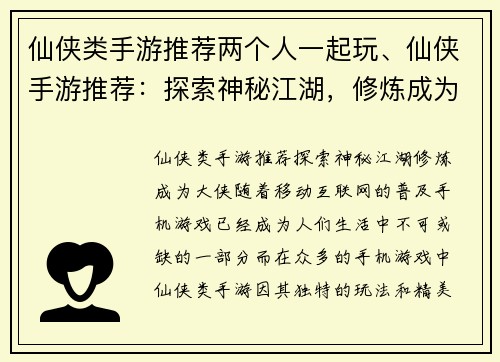 仙侠类手游推荐两个人一起玩、仙侠手游推荐：探索神秘江湖，修炼成为

仙侠类手游推荐探索神秘江湖修炼成为大侠随着移动互联网的普及手机游戏已经成为人们生活中不可或缺的一部分而在众多的手机游戏中仙侠类手游因其独特的玩法和精美